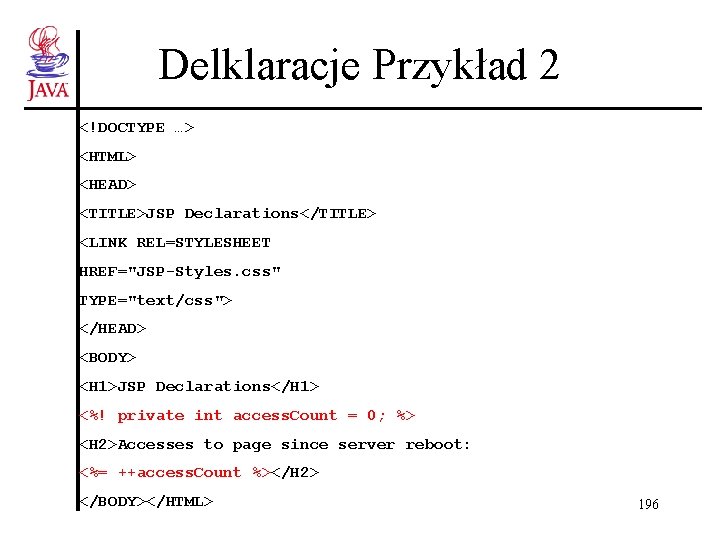 JAVA

Delklaracje Przykład 2

<!DOCTYPE …>

<HTML>

<HEAD>

<TITLE>JSP Declarations</TITLE>

<LINK REL=STYLESHEET

HREF="JSP-Styles.css"

TYPE="text/css">

</HEAD>

<BODY>

<H1>JSP Declarations</H1>

<%! private int accessCount = 0; %>

<H2>Accesses to page since server reboot:

<%= ++accessCount %></H2>

</BODY></HTML>

196